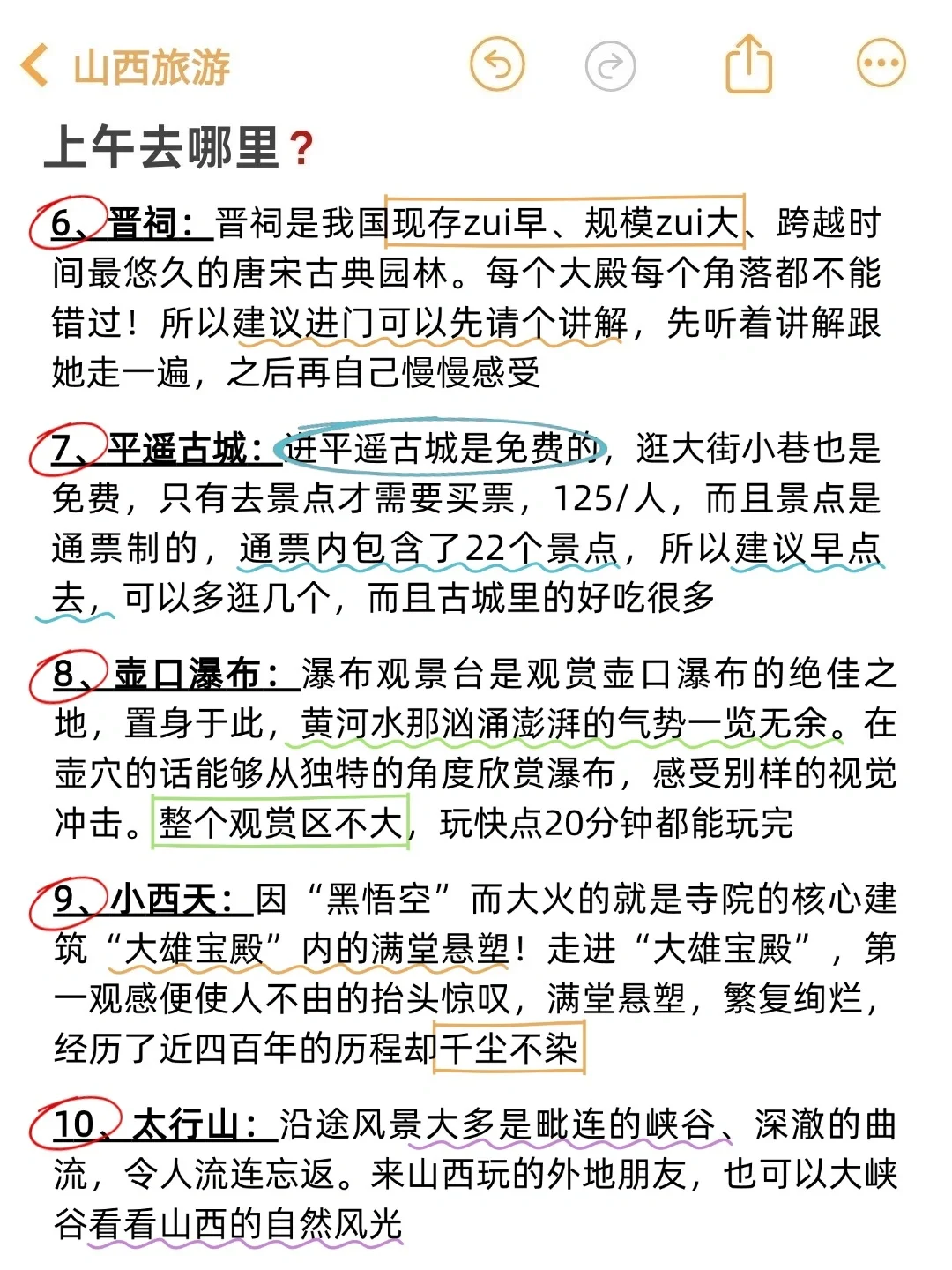 山西旅游

上午去哪里？

6、晋祠：晋祠是我国现存zui早、规模zui大、跨越时间最悠久的唐宋古典园林。每个大殿每个角落都不能错过！所以建议进门可以先请个讲解，先听着讲解跟她走一遍，之后再自己慢慢感受

7、平遥古城：进平遥古城是免费的，逛大街小巷也是免费，只有去景点才需要买票，125/人，而且景点是通票制的，通票内包含了22个景点，所以建议早点去，可以多逛几个，而且古城里的好吃很多

8、壶口瀑布：瀑布观景台是观赏壶口瀑布的绝佳之地，置身于此，黄河水那汹涌澎湃的气势一览无余。在壶穴的话能够从独特的角度欣赏瀑布，感受别样的视觉冲击。整个观赏区不大，玩快点20分钟都能玩完

9、小西天：因“黑悟空”而大火的就是寺院的核心建筑“大雄宝殿”内的满堂悬塑！走进“大雄宝殿”，第一观感便使人不由的抬头惊叹，满堂悬塑，繁复绚烂，经历了近四百年的历程却千尘不染

10、太行山：沿途风景大多是毗连的峡谷、深澈的曲流，令人流连忘返。来山西玩的外地朋友，也可以大峡谷看看山西的自然风光